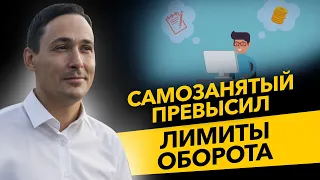 САМОЗАНЯТЫЙ ПРЕВЫСИЛ

ЛИМИТЫ ОБОРОТА